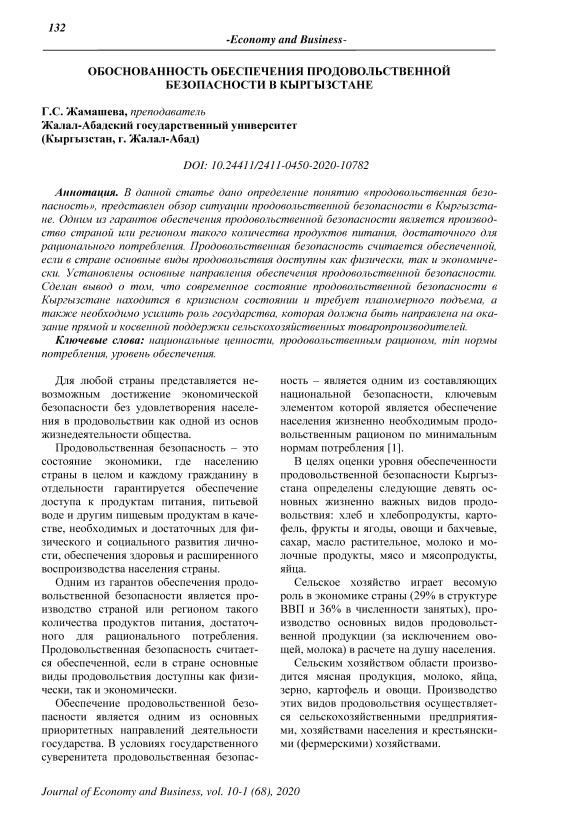 132

-Economy and Business-

ОБОСНОВАННОСТЬ ОБЕСПЕЧЕНИЯ ПРОДОВОЛЬСТВЕННОЙ БЕЗОПАСНОСТИ В КЫРГЫЗСТАНЕ

Г.С. Жамашева, преподаватель
Жалал-Абадский государственный университет
(Кыргызстан, г. Жалал-Абад)

DOI: 10.24411/2411-0450-2020-10782

Аннотация. В данной статье дано определение понятию «продовольственная безопасность», представлен обзор ситуации продовольственной безопасности в Кыргызстане. Одним из гарантов обеспечения продовольственной безопасности является производство страной или регионом такого количества продуктов питания, достаточного для рационального потребления. Продовольственная безопасность считается обеспеченной, если в стране основные виды продовольствия доступны как физически, так и экономически. Установлены основные направления обеспечения продовольственной безопасности. Сделан вывод о том, что современное состояние продовольственной безопасности в Кыргызстане находится в кризисном состоянии и требует планомерного подъема, а также необходимо усилить роль государства, которая должна быть направлена на оказание прямой и косвенной поддержки сельскохозяйственных товаропроизводителей.

Ключевые слова: национальные ценности, продовольственным рационом, min нормы потребления, уровень обеспечения.

Для любой страны представляется невозможным достижение экономической безопасности без удовлетворения населения в продовольствии как одной из основ жизнедеятельности общества.

Продовольственная безопасность – это состояние экономики, где населению страны в целом и каждому гражданину в отдельности гарантируется обеспечение доступа к продуктам питания, питьевой воде и другим пищевым продуктам в качестве, необходимых и достаточных для физического и социального развития личности, обеспечения здоровья и расширенного воспроизводства населения страны.

Одним из гарантов обеспечения продовольственной безопасности является производство страной или регионом такого количества продуктов питания, достаточного для рационального потребления. Продовольственная безопасность считается обеспеченной, если в стране основные виды продовольствия доступны как физически, так и экономически.

Обеспечение продовольственной безопасности является одним из основных приоритетных направлений деятельности государства. В условиях государственного суверенитета продовольственная безопасность – является одним из составляющих национальной безопасности, ключевым элементом которой является обеспечение населения жизненно необходимым продовольственным рационом по минимальным нормам потребления [1].

В целях оценки уровня обеспеченности продовольственной безопасности Кыргызстана определены следующие девять основных жизненно важных видов продовольствия: хлеб и хлебопродукты, картофель, фрукты и ягоды, овощи и бахчевые, сахар, масло растительное, молоко и молочные продукты, мясо и мясопродукты, яйца.

Сельское хозяйство играет весомую роль в экономике страны (29% в структуре ВВП и 36% в численности занятых), производство основных видов продовольственной продукции (за исключением овощей, молока) в расчете на душу населения.

Сельским хозяйством области производится мясная продукция, молоко, яйца, зерно, картофель и овощи. Производство этих видов продовольствия осуществляется сельскохозяйственными предприятиями, хозяйствами населения и крестьянскими (фермерскими) хозяйствами.

Journal of Economy and Business, vol. 10-1 (68), 2020